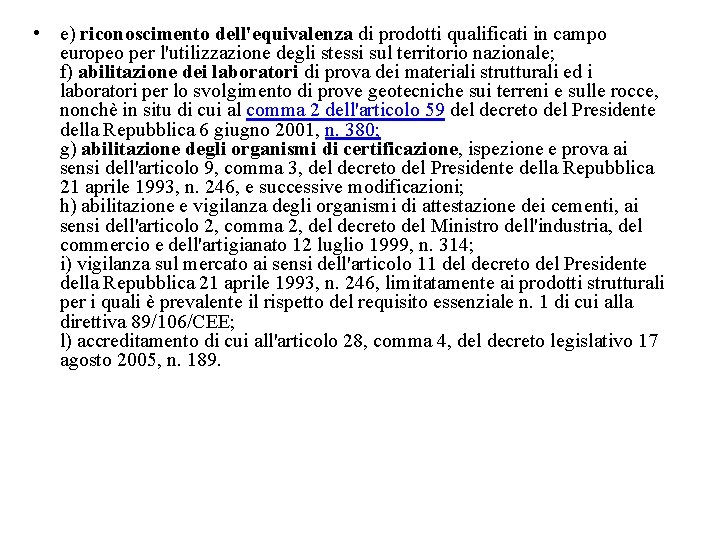 • e) riconoscimento dell'equivalenza di prodotti qualificati in campo europeo per l'utilizzazione degli stessi sul territorio nazionale;
f) abilitazione dei laboratori di prova dei materiali strutturali ed i laboratori per lo svolgimento di prove geotecniche sui terreni e sulle rocce, nonchè in situ di cui al comma 2 dell'articolo 59 del decreto del Presidente della Repubblica 6 giugno 2001, n. 380;
g) abilitazione degli organismi di certificazione, ispezione e prova ai sensi dell'articolo 9, comma 3, del decreto del Presidente della Repubblica 21 aprile 1993, n. 246, e successive modificazioni;
h) abilitazione e vigilanza degli organismi di attestazione dei cementi, ai sensi dell'articolo 2, comma 2, del decreto del Ministro dell'industria, del commercio e dell'artigianato 12 luglio 1999, n. 314;
i) vigilanza sul mercato ai sensi dell'articolo 11 del decreto del Presidente della Repubblica 21 aprile 1993, n. 246, limitatamente ai prodotti strutturali per i quali è prevalente il rispetto del requisito essenziale n. 1 di cui alla direttiva 89/106/CEE;
l) accreditamento di cui all'articolo 28, comma 4, del decreto legislativo 17 agosto 2005, n. 189.